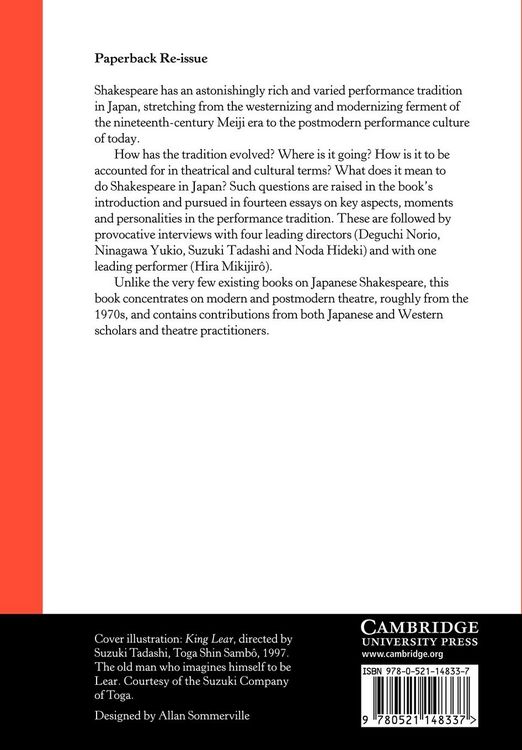 Paperback Re-issue

Shakespeare has an astonishingly rich and varied performance tradition in Japan, stretching from the westernizing and modernizing ferment of the nineteenth-century Meiji era to the postmodern performance culture of today.

How has the tradition evolved? Where is it going? How is it to be accounted for in theatrical and cultural terms? What does it mean to do Shakespeare in Japan? Such questions are raised in the book's introduction and pursued in fourteen essays on key aspects, moments and personalities in the performance tradition. These are followed by provocative interviews with four leading directors (Deguchi Norio, Ninagawa Yukio, Suzuki Tadashi and Noda Hideki) and with one leading performer (Hira Mikijirô).

Unlike the very few existing books on Japanese Shakespeare, this book concentrates on modern and postmodern theatre, roughly from the 1970s, and contains contributions from both Japanese and Western scholars and theatre practitioners.

Cover illustration: King Lear, directed by Suzuki Tadashi, Toga Shin Sambô, 1997. The old man who imagines himself to be Lear. Courtesy of the Suzuki Company of Toga.

Designed by Allan Sommerville

CAMBRIDGE
UNIVERSITY PRESS
www.cambridge.org

ISBN 978-0-521-14833-7

9 780521 148337 >